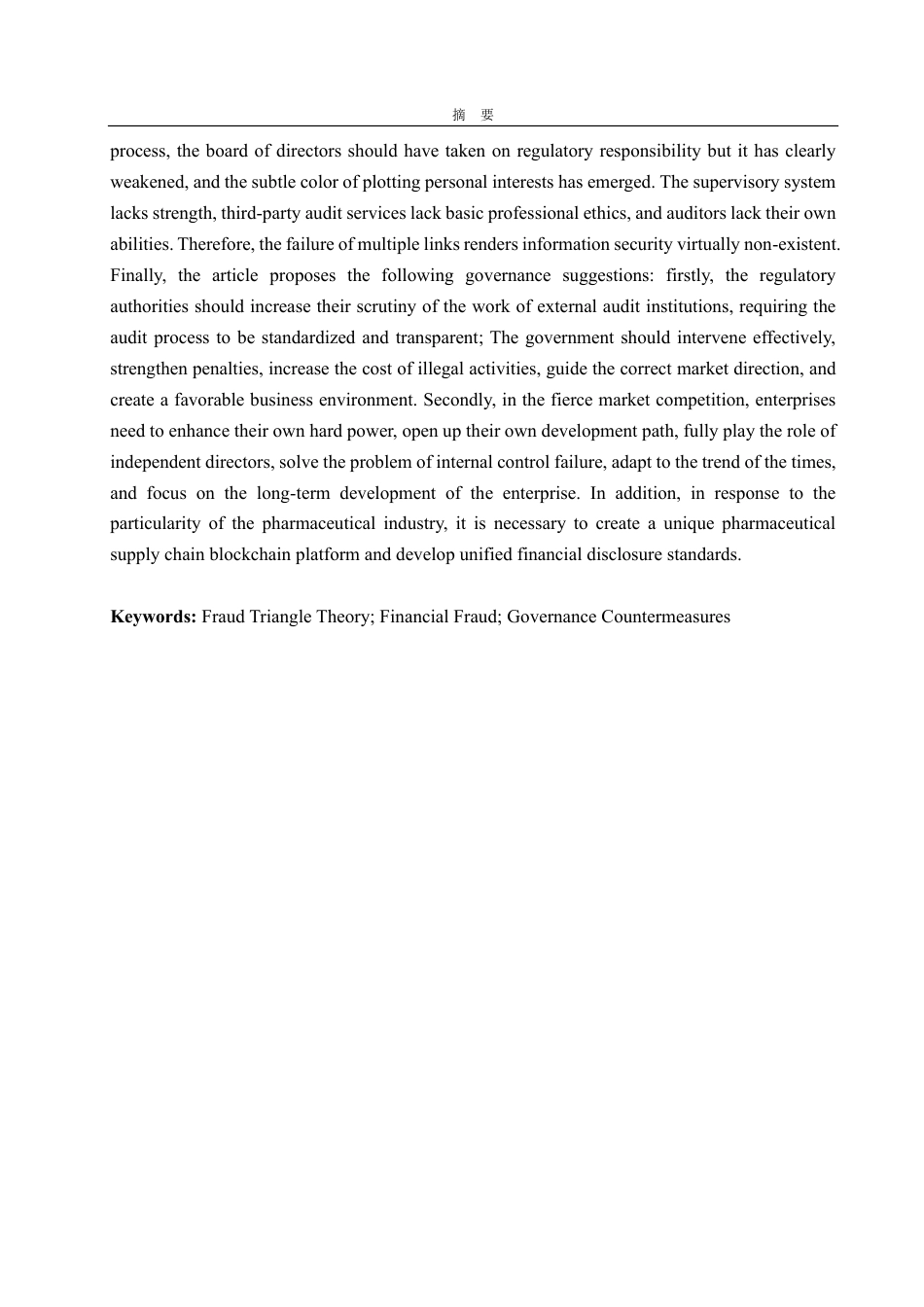 摘 要

process, the board of directors should have taken on regulatory responsibility but it has clearly weakened, and the subtle color of plotting personal interests has emerged. The supervisory system lacks strength, third-party audit services lack basic professional ethics, and auditors lack their own abilities. Therefore, the failure of multiple links renders information security virtually non-existent. Finally, the article proposes the following governance suggestions: firstly, the regulatory authorities should increase their scrutiny of the work of external audit institutions, requiring the audit process to be standardized and transparent; The government should intervene effectively, strengthen penalties, increase the cost of illegal activities, guide the correct market direction, and create a favorable business environment. Secondly, in the fierce market competition, enterprises need to enhance their own hard power, open up their own development path, fully play the role of independent directors, solve the problem of internal control failure, adapt to the trend of the times, and focus on the long-term development of the enterprise. In addition, in response to the particularity of the pharmaceutical industry, it is necessary to create a unique pharmaceutical supply chain blockchain platform and develop unified financial disclosure standards.

Keywords: Fraud Triangle Theory; Financial Fraud; Governance Countermeasures